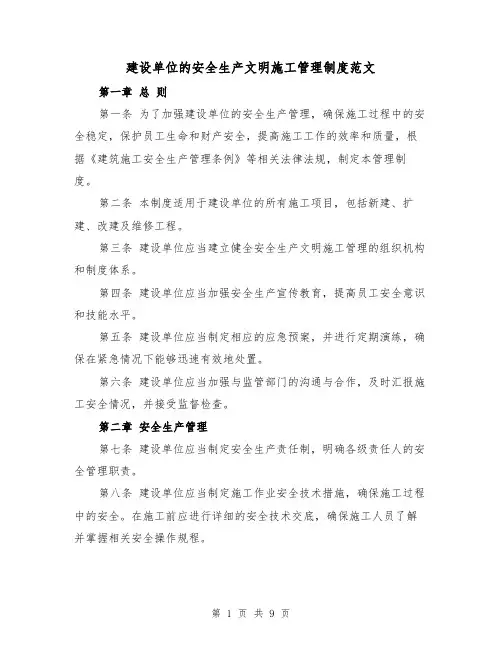 建设单位的安全生产文明施工管理制度范文

第一章 总 则

第一条 为了加强建设单位的安全生产管理，确保施工过程中的安全稳定，保护员工生命和财产安全，提高施工工作的效率和质量，根据《建筑施工安全生产管理条例》等相关法律法规，制定本管理制度。

第二条 本制度适用于建设单位的所有施工项目，包括新建、扩建、改建及维修工程。

第三条 建设单位应当建立健全安全生产文明施工管理的组织机构和制度体系。

第四条 建设单位应当加强安全生产宣传教育，提高员工安全意识和技能水平。

第五条 建设单位应当制定相应的应急预案，并进行定期演练，确保在紧急情况下能够迅速有效地处置。

第六条 建设单位应当加强与监管部门的沟通与合作，及时汇报施工安全情况，并接受监督检查。

第二章 安全生产管理

第七条 建设单位应当制定安全生产责任制，明确各级责任人的安全管理职责。

第八条 建设单位应当制定施工作业安全技术措施，确保施工过程中的安全。在施工前应进行详细的安全技术交底，确保施工人员了解并掌握相关安全操作规程。

第 1 页 共 9 页